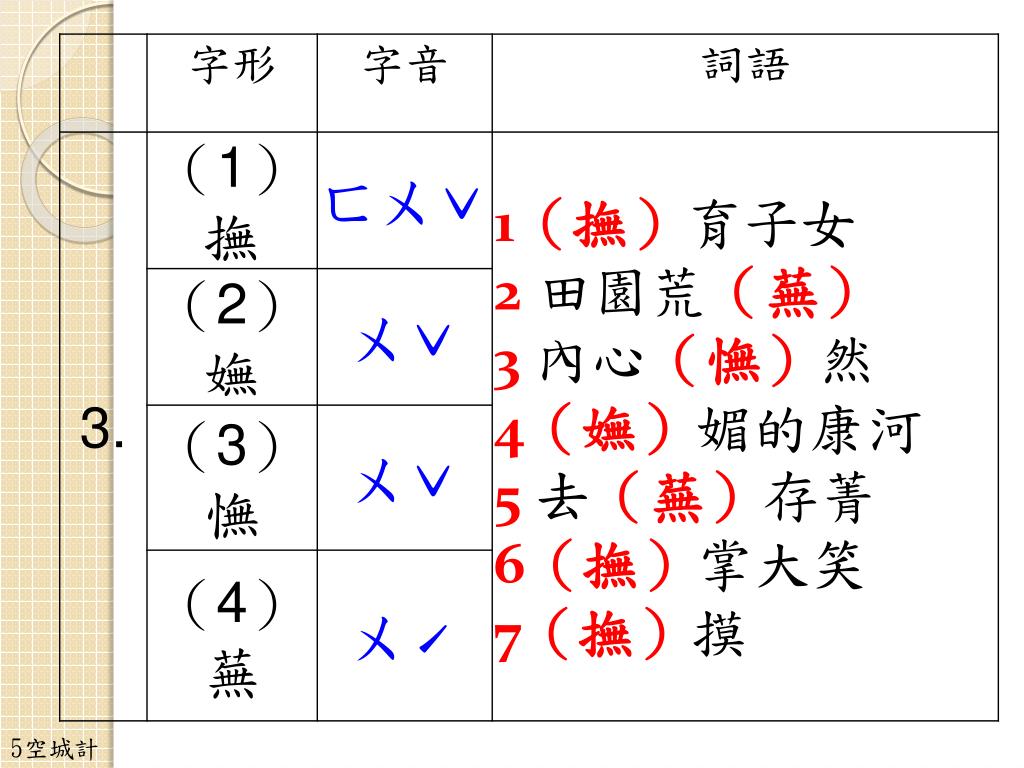 |  | 字形 | 字音 | 詞語 |
|---|---|---|---|
| 3. | （1）撫 | ㄈㄨˇ | 1（撫）育子女 2 田園荒（蕪） 3 內心（憮）然 4（嫵）媚的康河 5 去（蕪）存菁 6（撫）掌大笑 7（撫）摸 |
|  | （2）嫵 | ㄨˇ |  |
|  | （3）憮 | ㄨˇ |  |
|  | （4）蕪 | ㄨˊ |  |

5空城計